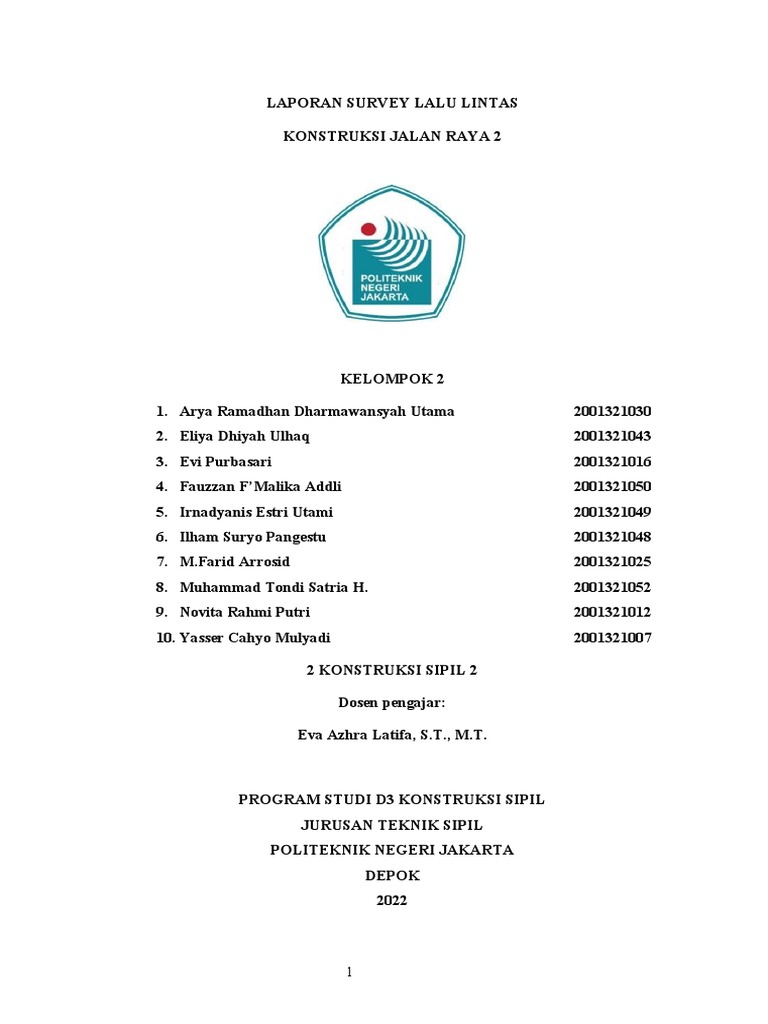 LAPORAN SURVEY LALU LINTAS

KONSTRUKSI JALAN RAYA 2

POLITEKNIK NEGERI JAKARTA

KELOMPOK 2

1. Arya Ramadhan Dharmawansyah Utama 2001321030
2. Eliya Dhiyah Ulhaq 2001321043
3. Evi Purbasari 2001321016
4. Fauzzan F'Malika Addli 2001321050
5. Irnadyanis Estri Utami 2001321049
6. Ilham Suryo Pangestu 2001321048
7. M.Farid Arrosid 2001321025
8. Muhammad Tondi Satria H. 2001321052
9. Novita Rahmi Putri 2001321012
10. Yasser Cahyo Mulyadi 2001321007

2 KONSTRUKSI SIPIL 2

Dosen pengajar:

Eva Azhra Latifa, S.T., M.T.

PROGRAM STUDI D3 KONSTRUKSI SIPIL
JURUSAN TEKNIK SIPIL
POLITEKNIK NEGERI JAKARTA
DEPOK
2022

1